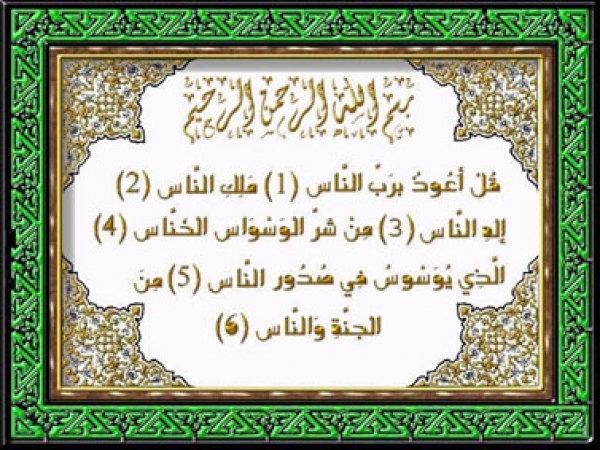 بسم الله الرحمن الرحيم

قُلْ أَعُوذُ بِرَبِّ النَّاسِ (1) مَلِكِ النَّاسِ (2) إِلَهِ النَّاسِ (3) مِنْ شَرِّ الْوَسْوَاسِ الْخَنَّاسِ (4) الَّذِي يُوَسْوِسُ فِي صُدُورِ النَّاسِ (5) مِنَ الْجِنَّةِ وَالنَّاسِ (6)